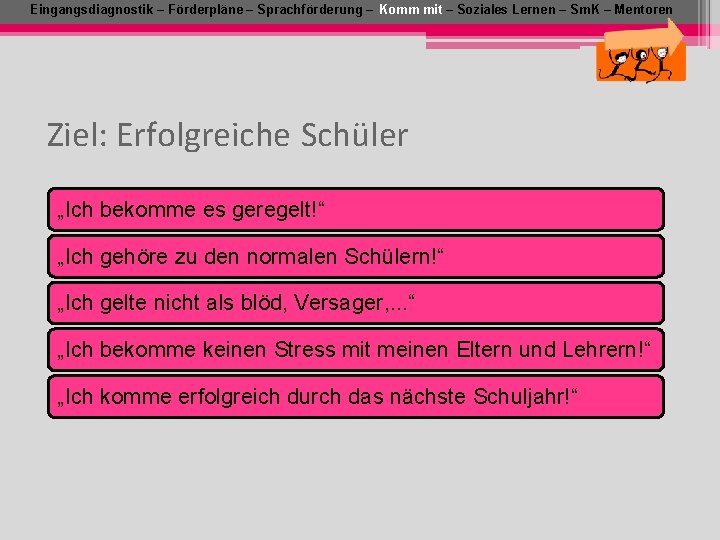 Eingangsdiagnostik – Förderpläne – Sprachförderung – Komm mit – Soziales Lernen – SmK – Mentoren

Ziel: Erfolgreiche Schüler

„Ich bekomme es geregelt!“

„Ich gehöre zu den normalen Schülern!“

„Ich gelte nicht als blöd, Versager,...“

„Ich bekomme keinen Stress mit meinen Eltern und Lehrern!“

„Ich komme erfolgreich durch das nächste Schuljahr!“